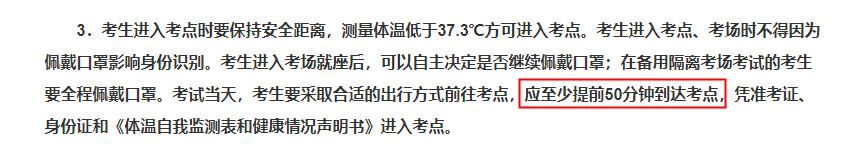 3．考生进入考点时要保持安全距离，测量体温低于37.3℃方可进入考点。考生进入考点、考场时不得因为佩戴口罩影响身份识别。考生进入考场就座后，可以自主决定是否继续佩戴口罩；在备用隔离考场考试的考生要全程佩戴口罩。考试当天，考生要采取合适的出行方式前往考点，应至少提前50分钟到达考点，凭准考证、身份证和《体温自我监测表和健康情况声明书》进入考点。